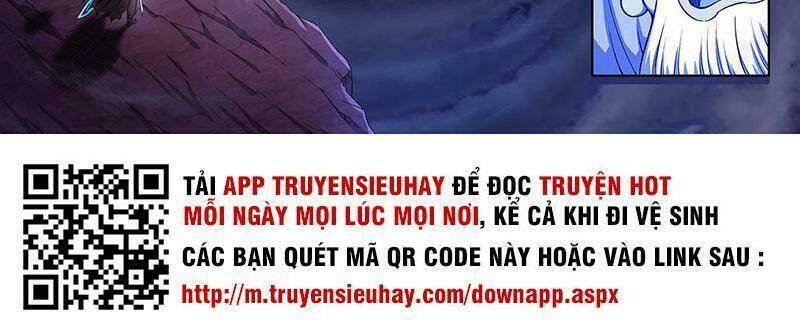 TẢI APP TRUYENSIEUHAY ĐỂ ĐỌC TRUYỆN HOT MỖI NGÀY MỌI LÚC MỌI NƠI, KỂ CẢ KHI ĐI VỆ SINH

CÁC BẠN QUÉT MÃ QR CODE NÀY HOẶC VÀO LINK SAU :

http://m.truyensieuhay.com/downapp.aspx